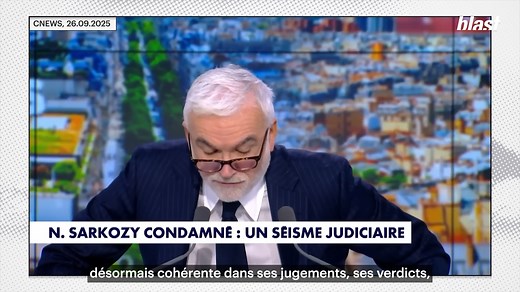 CNEWS, 26.09.2025

blast

N. SARKOZY CONDAMNÉ : UN SÉISME JUDICIAIRE

désormais cohérente dans ses jugements, ses verdicts,